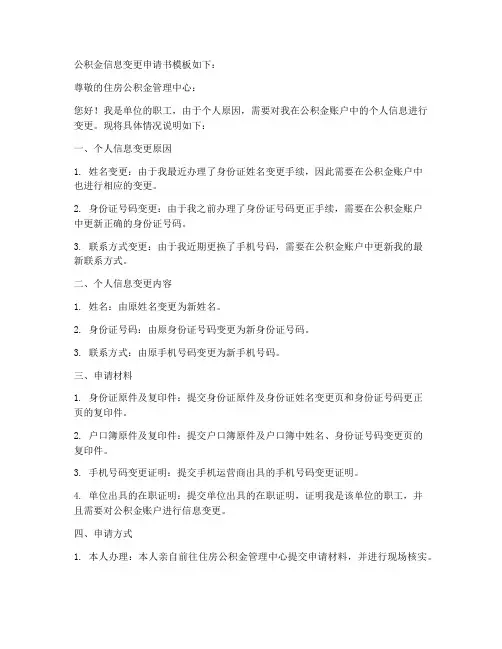 公积金信息变更申请书模板如下：

尊敬的住房公积金管理中心：

您好！我是单位的职工，由于个人原因，需要对我在公积金账户中的个人信息进行变更。现将具体情况说明如下：

一、个人信息变更原因

1. 姓名变更：由于我最近办理了身份证姓名变更手续，因此需要在公积金账户中也进行相应的变更。

2. 身份证号码变更：由于我之前办理了身份证号码更正手续，需要在公积金账户中更新正确的身份证号码。

3. 联系方式变更：由于我近期更换了手机号码，需要在公积金账户中更新我的最新联系方式。

二、个人信息变更内容

1. 姓名：由原姓名变更为新姓名。

2. 身份证号码：由原身份证号码变更为新身份证号码。

3. 联系方式：由原手机号码变更为新手机号码。

三、申请材料

1. 身份证原件及复印件：提交身份证原件及身份证姓名变更页和身份证号码更正页的复印件。

2. 户口簿原件及复印件：提交户口簿原件及户口簿中姓名、身份证号码变更页的复印件。

3. 手机号码变更证明：提交手机运营商出具的手机号码变更证明。

4. 单位出具的在职证明：提交单位出具的在职证明，证明我是该单位的职工，并且需要对公积金账户进行信息变更。

四、申请方式

1. 本人办理：本人亲自前往住房公积金管理中心提交申请材料，并进行现场核实。